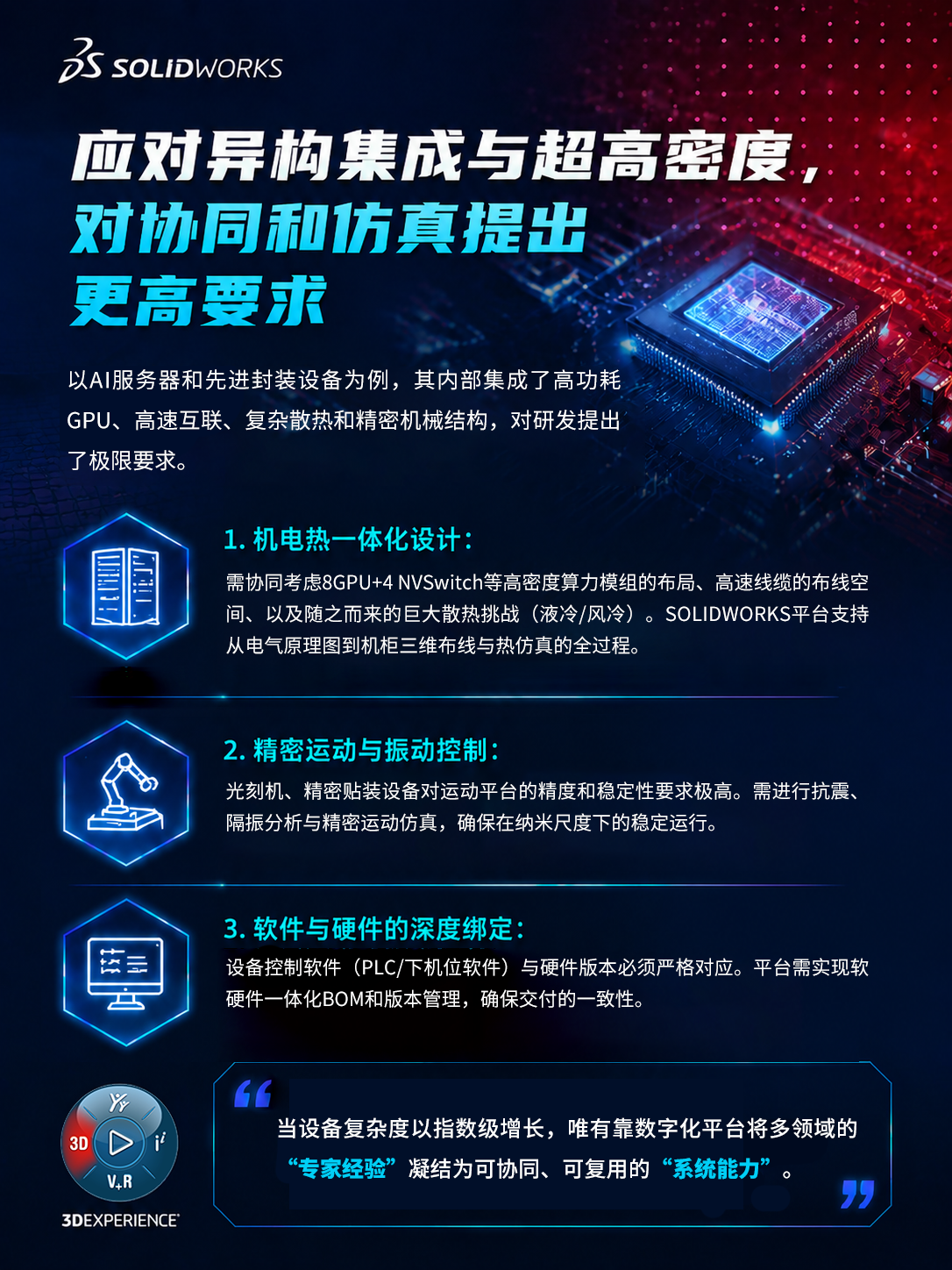 SOLIDWORKS

应对异构集成与超高密度，
对协同和仿真提出
更高要求

以AI服务器和先进封装设备为例，其内部集成了高功耗GPU、高速互联、复杂散热和精密机械结构，对研发提出了极限要求。

1.机电热一体化设计：

需协同考虑8GPU+4 NVSwitch等高密度算力模组的布局、高速线缆的布线空间、以及随之而来的巨大散热挑战（液冷/风冷）。SOLIDWORKS平台支持从电气原理图到机柜三维布线与热仿真的全过程。

2.精密运动与振动控制：

光刻机、精密贴装设备对运动平台的精度和稳定性要求极高。需进行抗震、隔振分析与精密运动仿真，确保在纳米尺度下的稳定运行。

3.软件与硬件的深度绑定：

设备控制软件（PLC/下机位软件）与硬件版本必须严格对应。平台需实现软硬件一体化BOM和版本管理，确保交付的一致性。

3D V+R
3DEXPERIENCE

当设备复杂度以指数级增长，唯有靠数字化平台将多领域的“专家经验”凝结为可协同、可复用的“系统能力”。